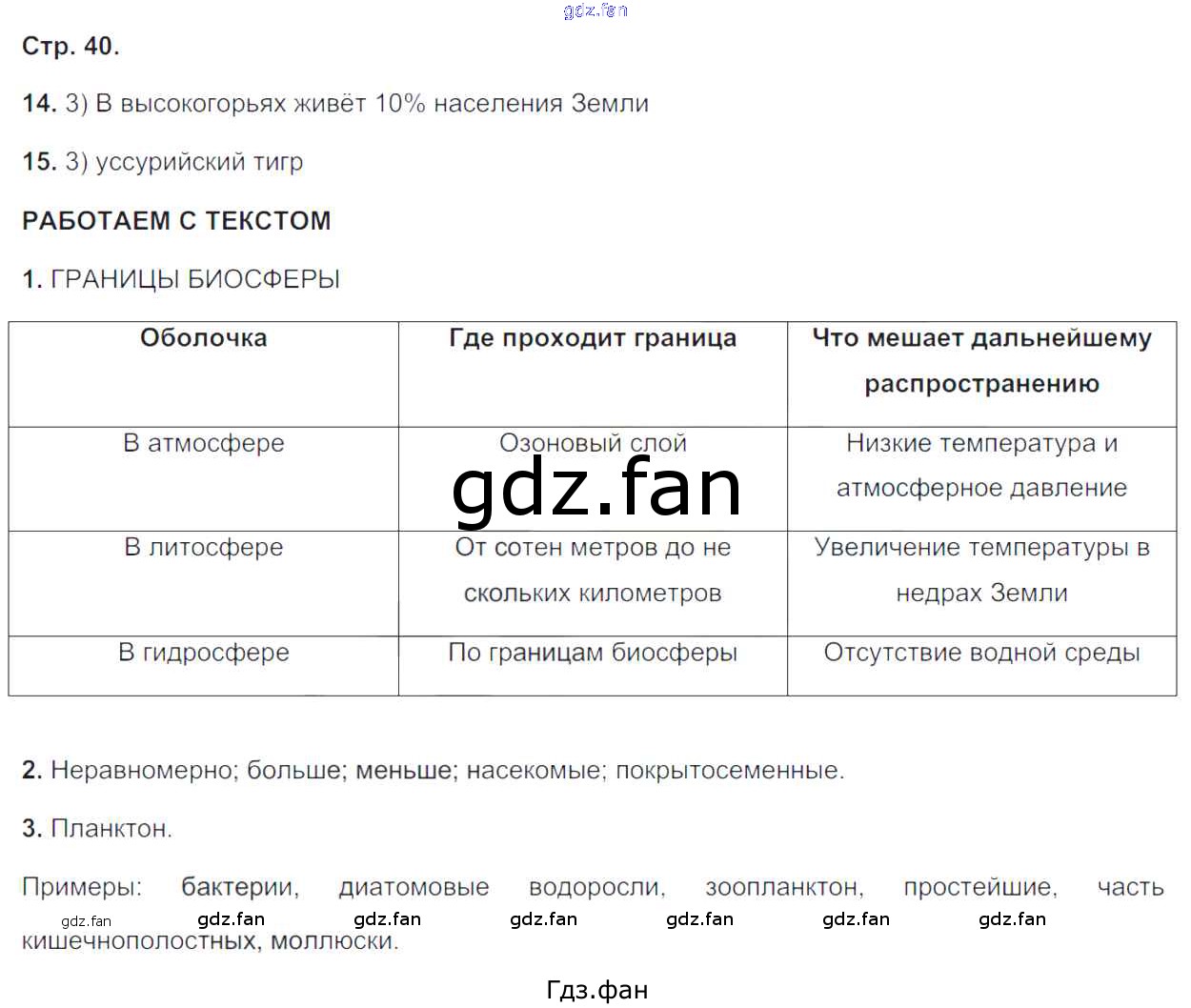 gdz.fan

Стр. 40.

14. 3) В высокогорьях живёт 10% населения Земли

15. 3) уссурийский тигр

РАБОТАЕМ С ТЕКСТОМ

1. ГРАНИЦЫ БИОСФЕРЫ

| Оболочка | Где проходит граница | Что мешает дальнейшему распространению |
|---|---|---|
| В атмосфере | Озоновый слой | Низкие температура и атмосферное давление |
| В литосфере | От сотен метров до не скольких километров | Увеличение температуры в недрах Земли |
| В гидросфере | По границам биосферы | Отсутствие водной среды |

gdz.fan

2. Неравномерно; больше; меньше; насекомые; покрытосеменные.

3. Планктон.

Примеры: бактерии, диатомовые водоросли, зоопланктон, простейшие, часть кишечнополостных, моллюски.

gdz.fan gdz.fan gdz.fan gdz.fan gdz.fan gdz.fan gdz.fan

Гдз.фан